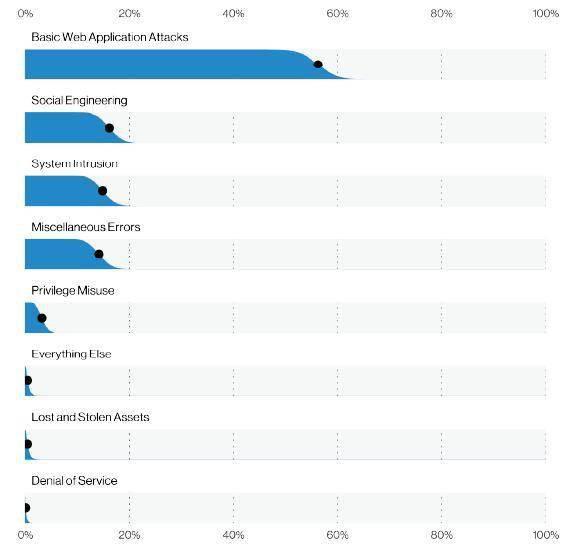 0% 20% 40% 60% 80% 100%

Basic Web Application Attacks

Social Engineering

System Intrusion

Miscellaneous Errors

Privilege Misuse

Everything Else

Lost and Stolen Assets

Denial of Service

0% 20% 40% 60% 80% 100%